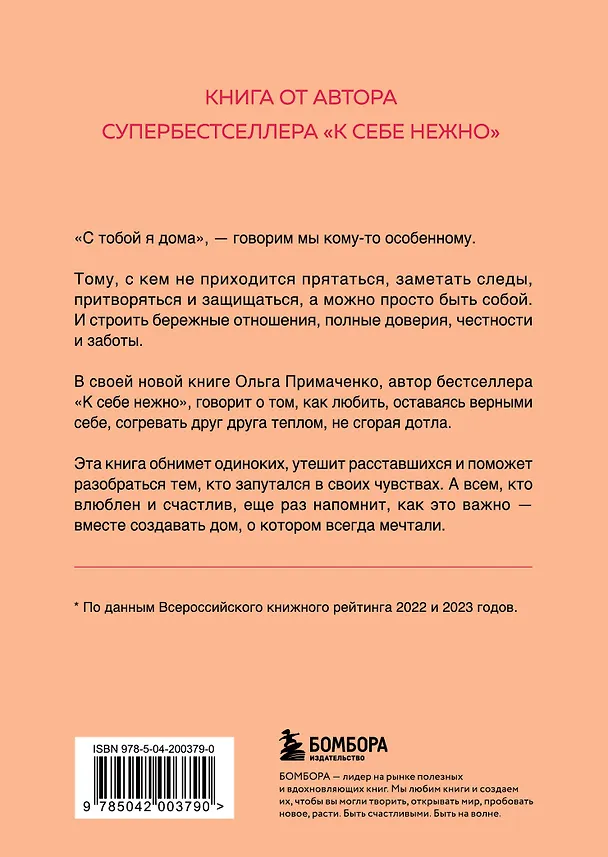 КНИГА ОТ АВТОРА
СУПЕРБЕСТСЕЛЛЕРА «К СЕБЕ НЕЖНО»

«С тобой я дома», — говорим мы кому-то особенному.

Тому, с кем не приходится прятаться, заметать следы, притворяться и защищаться, а можно просто быть собой. И строить бережные отношения, полные доверия, честности и заботы.

В своей новой книге Ольга Примаченко, автор бестселлера «К себе нежно», говорит о том, как любить, оставаясь верными себе, согревать друг друга теплом, не сгорая дотла.

Эта книга обнимет одиноких, утешит расставшихся и поможет разобраться тем, кто запутался в своих чувствах. А всем, кто влюблен и счастлив, еще раз напомнит, как это важно — вместе создавать дом, о котором всегда мечтали.

* По данным Всероссийского книжного рейтинга 2022 и 2023 годов.

ISBN 978-5-04-200379-0

9 785042 003790 >

БОМБОРА
ИЗДАТЕЛЬСТВО

БОМБОРА — лидер на рынке полезных и вдохновляющих книг. Мы любим книги и создаем их, чтобы вы могли творить, открывать мир, пробовать новое, расти. Быть счастливыми. Быть на волне.